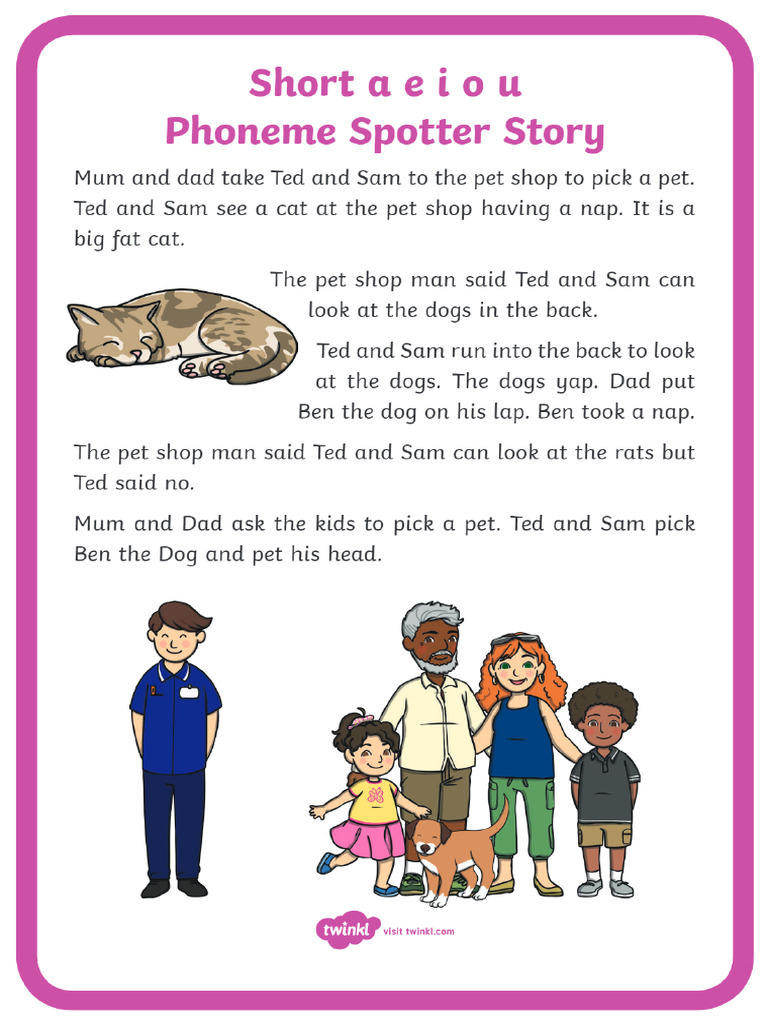 Short a e i o u
Phoneme Spotter Story

Mum and dad take Ted and Sam to the pet shop to pick a pet. Ted and Sam see a cat at the pet shop having a nap. It is a big fat cat.

The pet shop man said Ted and Sam can look at the dogs in the back.

Ted and Sam run into the back to look at the dogs. The dogs yap. Dad put Ben the dog on his lap. Ben took a nap.

The pet shop man said Ted and Sam can look at the rats but Ted said no.

Mum and Dad ask the kids to pick a pet. Ted and Sam pick Ben the Dog and pet his head.

twinkl visit twinkl.com